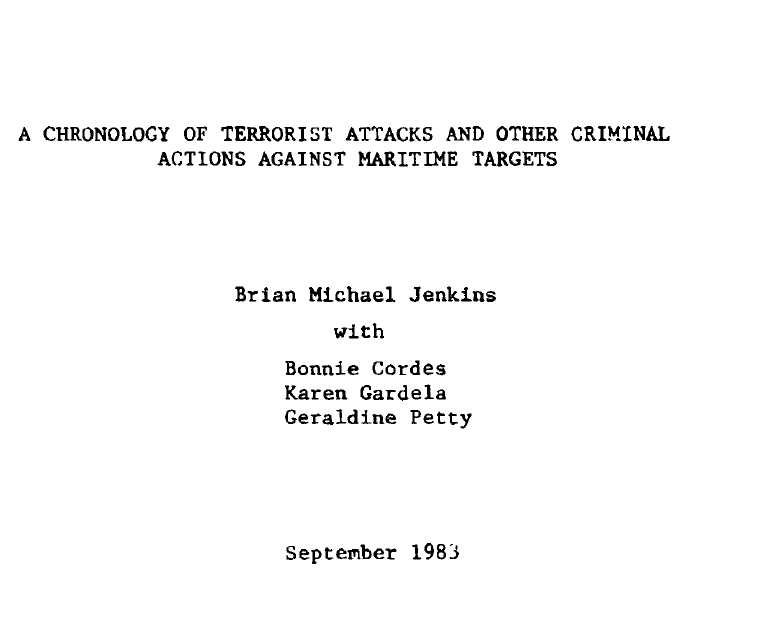 A CHRONOLOGY OF TERRORIST ATTACKS AND OTHER CRIMINAL ACTIONS AGAINST MARITIME TARGETS

Brian Michael Jenkins

with

Bonnie Cordes
Karen Gardela
Geraldine Petty

September 1983